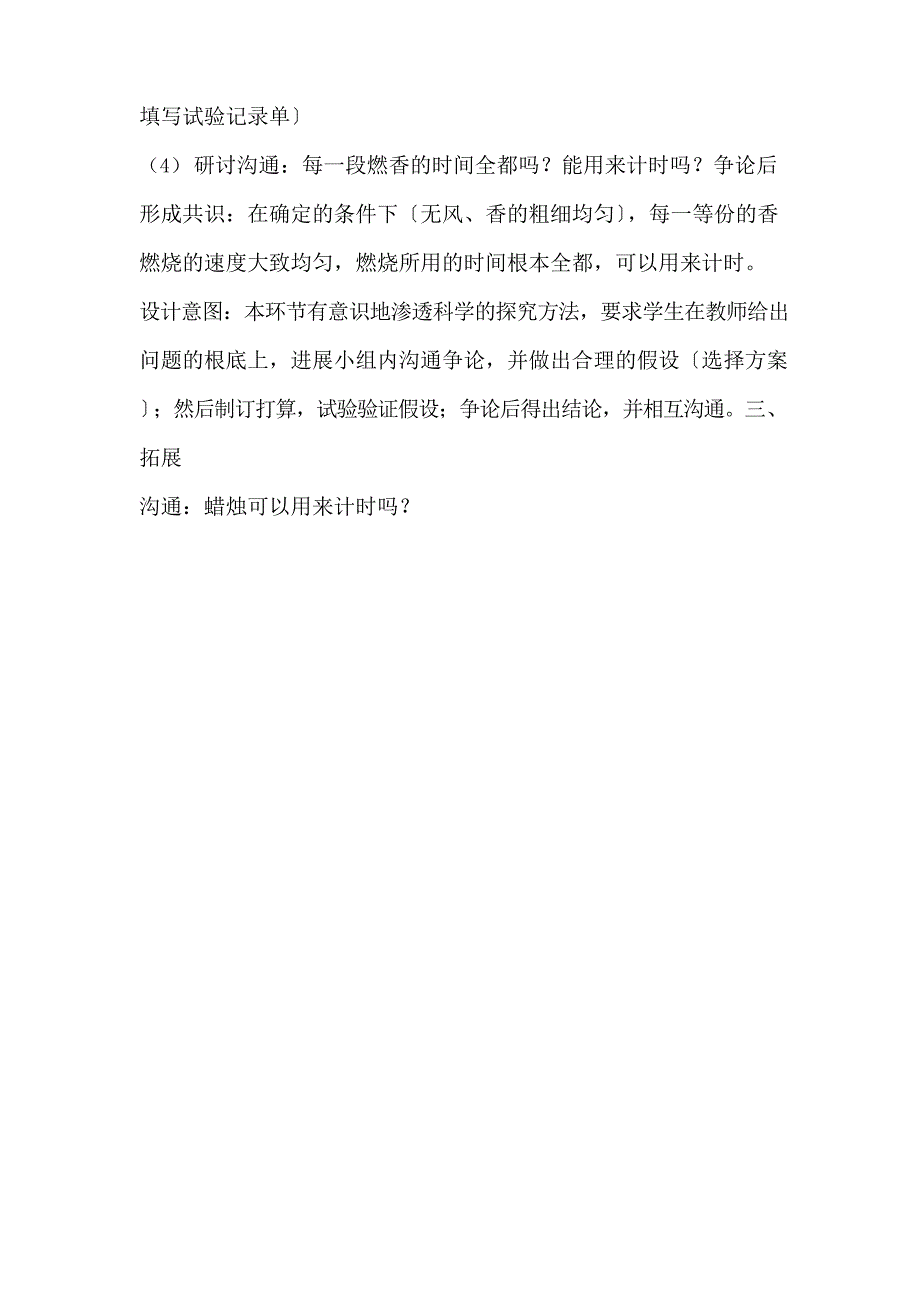 填写试验记录单〕

（4）研讨沟通：每一段燃香的时间全都吗？能用来计时吗？争论后形成共识：在确定的条件下〔无风、香的粗细均匀〕，每一等份的香燃烧的速度大致均匀，燃烧所用的时间根本全都，可以用来计时。

设计意图：本环节有意识地渗透科学的探究方法，要求学生在教师给出问题的根底上，进展小组内沟通争论，并做出合理的假设〔选择方案〕；然后制订打算，试验验证假设；争论后得出结论，并相互沟通。三、拓展

沟通：蜡烛可以用来计时吗？